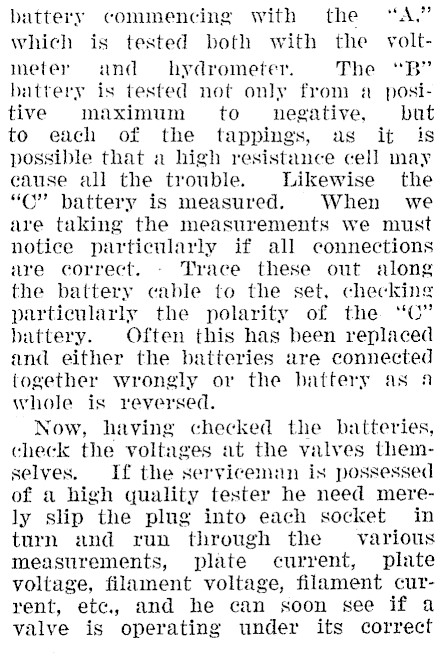 battery commencing with the "A," which is tested both with the voltmeter and hydrometer. The "B" battery is tested not only from a positive maximum to negative, but to each of the tappings, as it is possible that a high resistance cell may cause all the trouble. Likewise the "C" battery is measured. When we are taking the measurements we must notice particularly if all connections are correct. Trace these out along the battery cable to the set, checking particularly the polarity of the "C" battery. Often this has been replaced and either the batteries are connected together wrongly or the battery as a whole is reversed.

Now, having checked the batteries, check the voltages at the valves themselves. If the serviceman is possessed of a high quality tester he need merely slip the plug into each socket in turn and run through the various measurements, plate current, plate voltage, filament voltage, filament current, etc., and he can soon see if a valve is operating under its correct